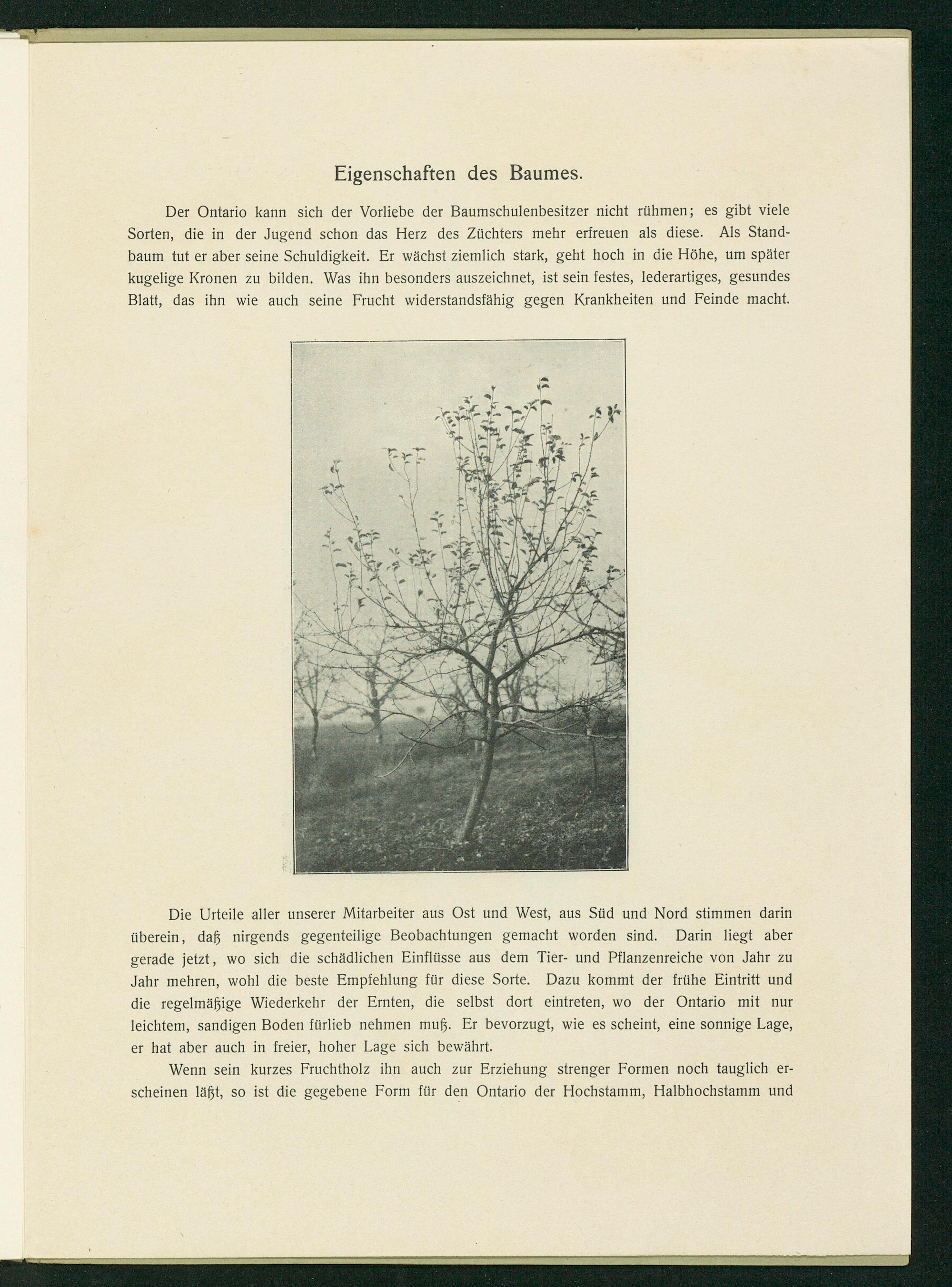 Eigenschaften des Baumes.

Der Ontario kann sich der Vorliebe der Baumschulenbesitzer nicht rühmen; es gibt viele Sorten, die in der Jugend schon das Herz des Züchters mehr erfreuen als diese. Als Standbaum tut er aber seine Schuldigkeit. Er wächst ziemlich stark, geht hoch in die Höhe, um später kugelige Kronen zu bilden. Was ihn besonders auszeichnet, ist sein festes, lederartiges, gesundes Blatt, das ihn wie auch seine Frucht widerstandsfähig gegen Krankheiten und Feinde macht.

Die Urteile aller unserer Mitarbeiter aus Ost und West, aus Süd und Nord stimmen darin überein, daß nirgends gegenteilige Beobachtungen gemacht worden sind. Darin liegt aber gerade jetzt, wo sich die schädlichen Einflüsse aus dem Tier- und Pflanzenreiche von Jahr zu Jahr mehren, wohl die beste Empfehlung für diese Sorte. Dazu kommt der frühe Eintritt und die regelmäßige Wiederkehr der Ernten, die selbst dort eintreten, wo der Ontario mit nur leichtem, sandigen Boden fürlieb nehmen muß. Er bevorzugt, wie es scheint, eine sonnige Lage, er hat aber auch in freier, hoher Lage sich bewährt.

Wenn sein kurzes Fruchtholz ihn auch zur Erziehung strenger Formen noch tauglich erscheinen läßt, so ist die gegebene Form für den Ontario der Hochstamm, Halbhochstamm und